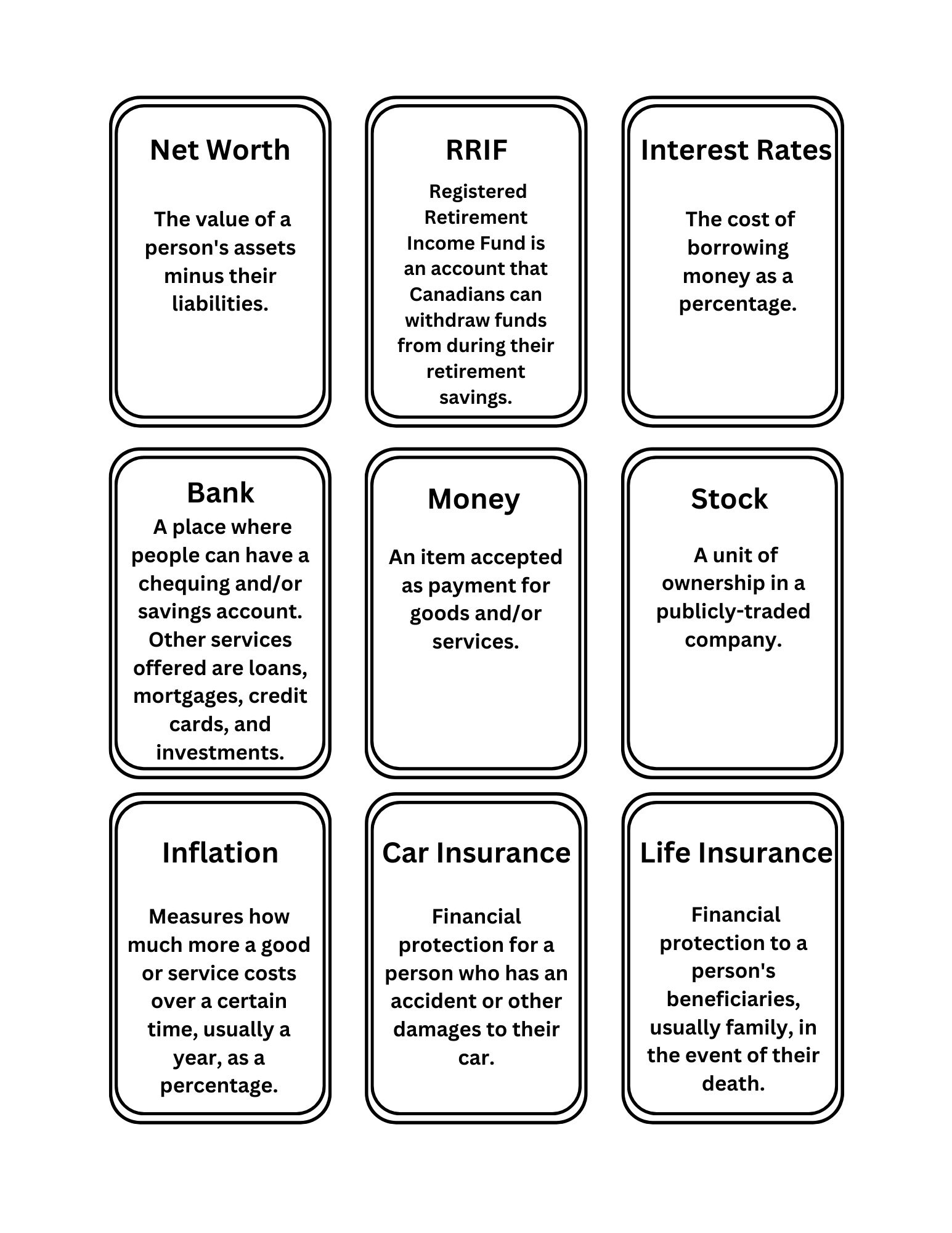 Net Worth

The value of a person's assets minus their liabilities.

RRIF

Registered Retirement Income Fund is an account that Canadians can withdraw funds from during their retirement savings.

Interest Rates

The cost of borrowing money as a percentage.

Bank

A place where people can have a chequing and/or savings account. Other services offered are loans, mortgages, credit cards, and investments.

Money

An item accepted as payment for goods and/or services.

Stock

A unit of ownership in a publicly-traded company.

Inflation

Measures how much more a good or service costs over a certain time, usually a year, as a percentage.

Car Insurance

Financial protection for a person who has an accident or other damages to their car.

Life Insurance

Financial protection to a person's beneficiaries, usually family, in the event of their death.